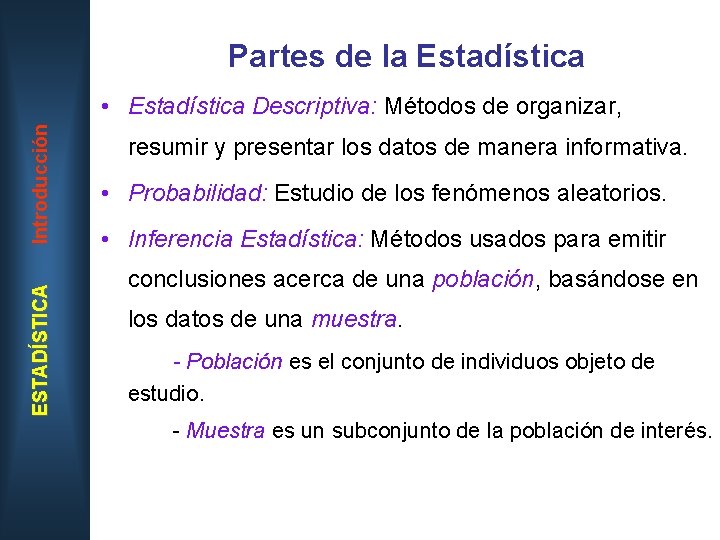 ESTADÍSTICA Introducción

Partes de la Estadística

• Estadística Descriptiva: Métodos de organizar, resumir y presentar los datos de manera informativa.

• Probabilidad: Estudio de los fenómenos aleatorios.

• Inferencia Estadística: Métodos usados para emitir conclusiones acerca de una población, basándose en los datos de una muestra.

- Población es el conjunto de individuos objeto de estudio.

- Muestra es un subconjunto de la población de interés.